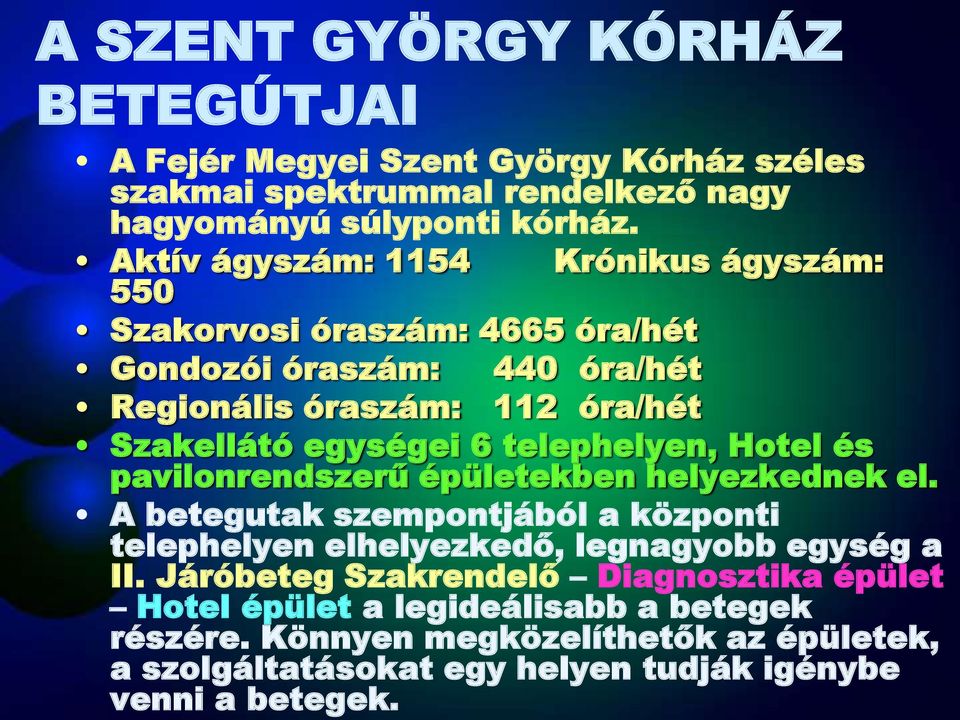 A SZENT GYÖRGY KÓRHÁZ BETEGÚTJAI

• A Fejér Megyei Szent György Kórház széles szakmai spektrummal rendelkező nagy hagyományú súlyponti kórház.
• Aktív ágyszám: 1154 Krónikus ágyszám: 550
• Szakorvosi óraszám: 4665 óra/hét
• Gondozói óraszám: 440 óra/hét
• Regionális óraszám: 112 óra/hét
• Szakellátó egységei 6 telephelyen, Hotel és pavilonrendszerű épületekben helyezkednek el.
• A betegutak szempontjából a központi telephelyen elhelyezkedő, legnagyobb egység a II. Járóbeteg Szakrendelő – Diagnosztika épület – Hotel épület a legideálisabb a betegek részére. Könnyen megközelíthetők az épületek, a szolgáltatásokat egy helyen tudják igénybe venni a betegek.